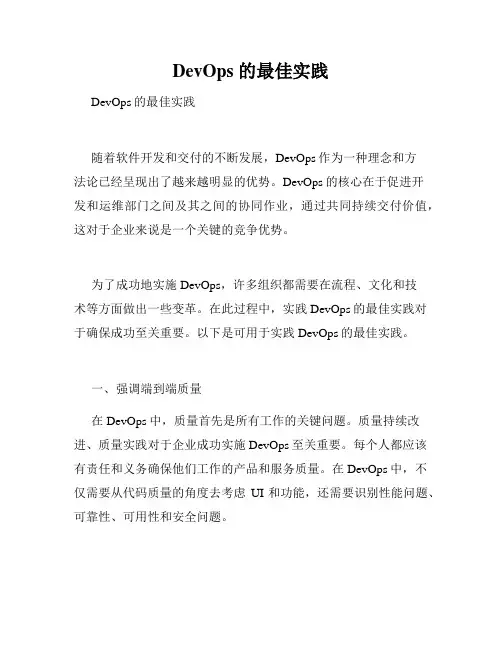 DevOps 的最佳实践

DevOps 的最佳实践

随着软件开发和交付的不断发展，DevOps 作为一种理念和方法论已经呈现出了越来越明显的优势。DevOps 的核心在于促进开发和运维部门之间及其之间的协同作业，通过共同持续交付价值，这对于企业来说是一个关键的竞争优势。

为了成功地实施 DevOps，许多组织都需要在流程、文化和技术等方面做出一些变革。在此过程中，实践 DevOps 的最佳实践对于确保成功至关重要。以下是可用于实践 DevOps 的最佳实践。

一、强调端到端质量

在 DevOps 中，质量首先是所有工作的关键问题。质量持续改进、质量实践对于企业成功实施 DevOps 至关重要。每个人都应该有责任和义务确保他们工作的产品和服务质量。在 DevOps 中，不仅需要从代码质量的角度去考虑 UI 和功能，还需要识别性能问题、可靠性、可用性和安全问题。